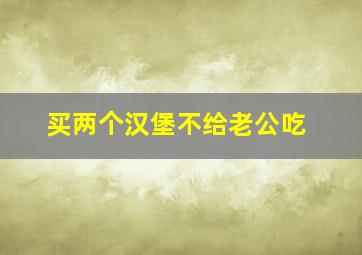 买两个汉堡不给老公吃